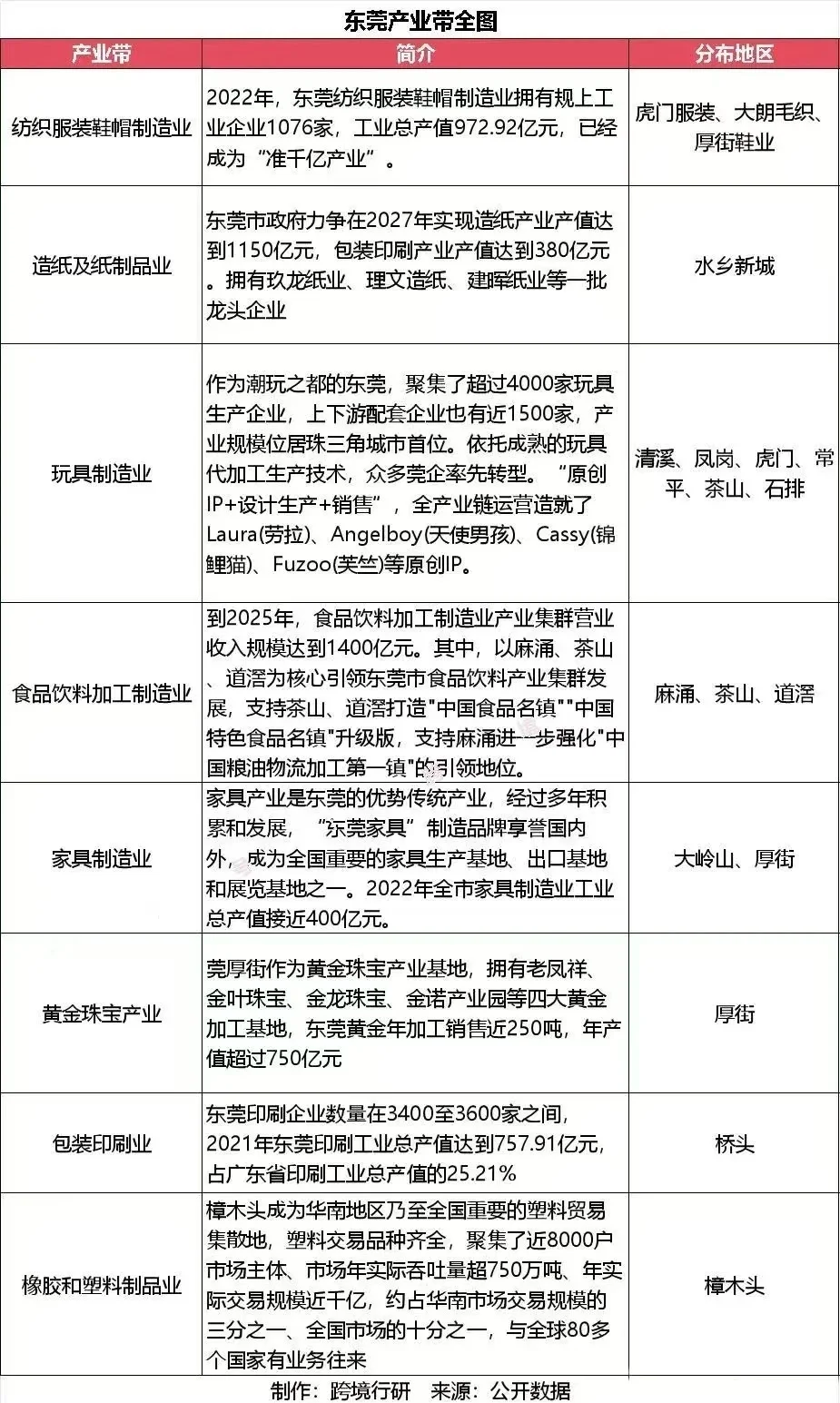 东莞产业带全图

| 产业带 | 简介 | 分布地区 |
|---|---|---|
| 纺织服装鞋帽制造业 | 2022年，东莞纺织服装鞋帽制造业拥有规上工业企业1076家，工业总产值972.92亿元，已经成为“准千亿产业”。 | 虎门服装、大朗毛织、厚街鞋业 |
| 造纸及纸制品业 | 东莞市政府力争在2027年实现造纸产业产值达到1150亿元，包装印刷产业产值达到380亿元。拥有玖龙纸业、理文造纸、建晖纸业等一批龙头企业 | 水乡新城 |
| 玩具制造业 | 作为潮玩之都的东莞，聚集了超过4000家玩具生产企业，上下游配套企业也有近1500家，产业规模位居珠三角城市首位。依托成熟的玩具代加工生产技术，众多莞企率先转型。“原创IP+设计生产+销售”，全产业链运营造就了Laura(劳拉)、Angelboy(天使男孩)、Cassy(锦鲤猫)、Fuzoo(芙竺)等原创IP。 | 清溪、凤岗、虎门、常平、茶山、石排 |
| 食品饮料加工制造业 | 到2025年，食品饮料加工制造业产业集群营业收入规模达到1400亿元。其中，以麻涌、茶山、道滘为核心引领东莞市食品饮料产业集群发展，支持茶山、道滘打造"中国食品名镇""中国特色食品名镇"升级版，支持麻涌进一步强化"中国粮油物流加工第一镇"的引领地位。 | 麻涌、茶山、道滘 |
| 家具制造业 | 家具产业是东莞的优势传统产业，经过多年积累和发展，“东莞家具”制造品牌享誉国内外，成为全国重要的家具生产基地、出口基地和展览基地之一。2022年全市家具制造业工业总产值接近400亿元。 | 大岭山、厚街 |
| 黄金珠宝产业 | 莞厚街作为黄金珠宝产业基地，拥有老凤祥、金叶珠宝、金龙珠宝、金诺产业园等四大黄金加工基地，东莞黄金年加工销售近250吨，年产值超过750亿元 | 厚街 |
| 包装印刷业 | 东莞印刷企业数量在3400至3600家之间，2021年东莞印刷工业总产值达到757.91亿元，占广东省印刷工业总产值的25.21% | 桥头 |
| 橡胶和塑料制品业 | 樟木头成为华南地区乃至全国重要的塑料贸易集散地，塑料交易品种齐全，聚集了近8000户市场主体、市场年实际吞吐量超750万吨、年实际交易规模近千亿，约占华南市场交易规模的三分之一、全国市场的十分之一，与全球80多个国家有业务往来 | 樟木头 |

制作：跨境行研 来源：公开数据